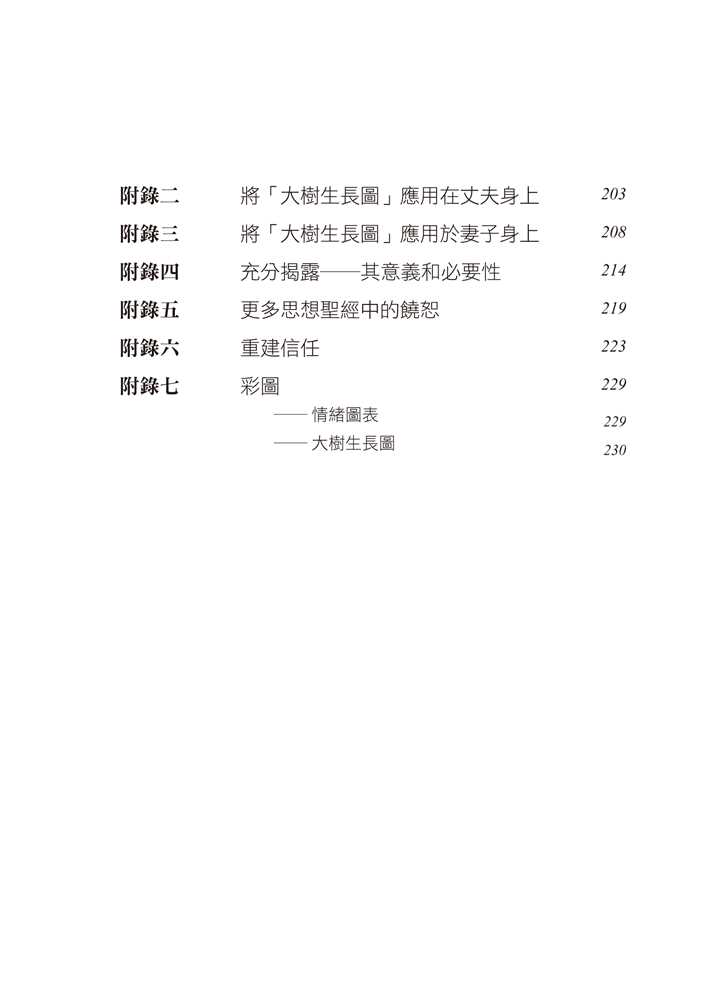 附錄二 將「大樹生長圖」應用在丈夫身上 203

附錄三 將「大樹生長圖」應用於妻子身上 208

附錄四 充分揭露——其意義和必要性 214

附錄五 更多思想聖經中的饒恕 219

附錄六 重建信任 223

附錄七 彩圖 229

—— 情緒圖表 229

—— 大樹生長圖 230